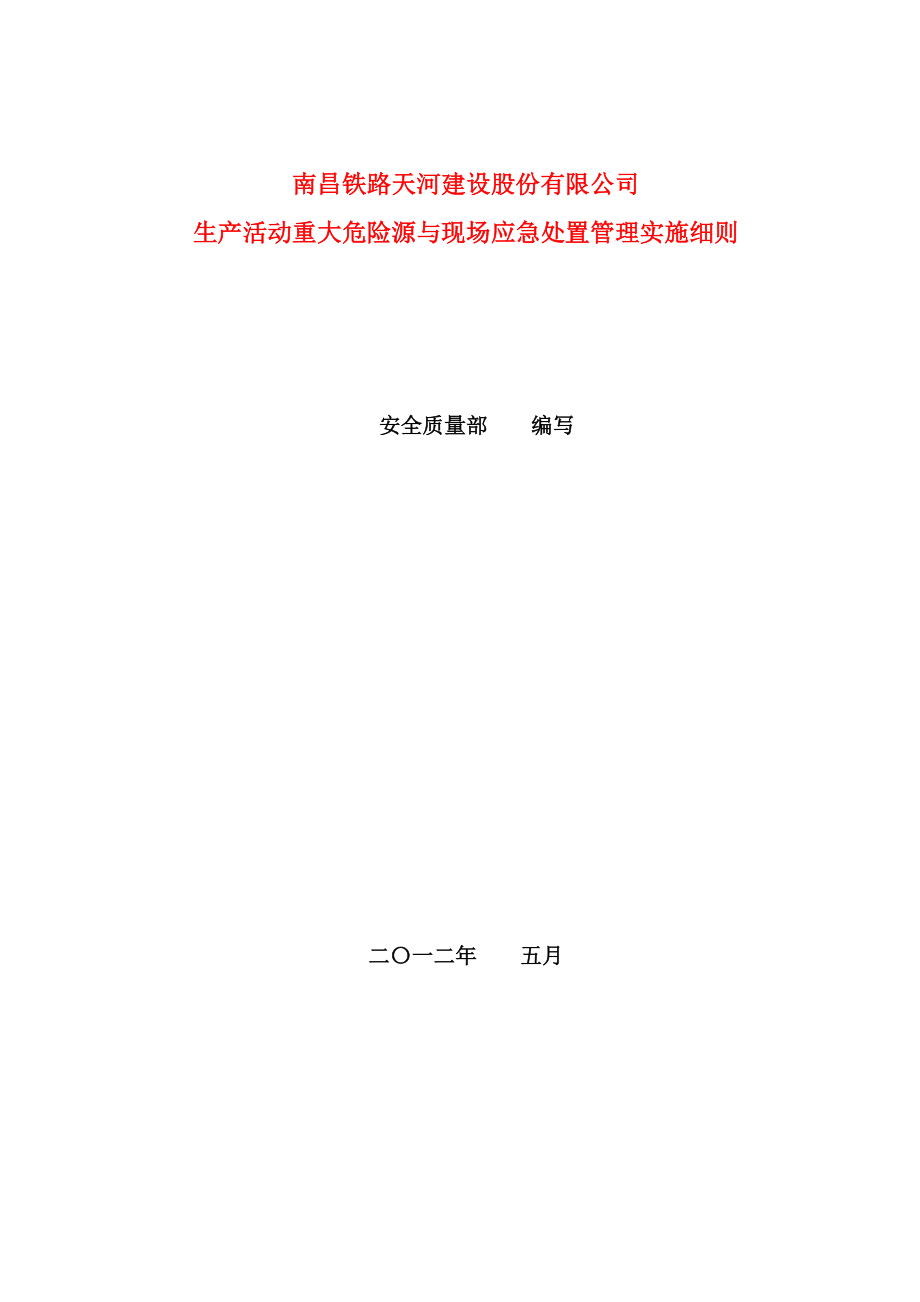 南昌铁路天河建设股份有限公司
生产活动重大危险源与现场应急处置管理实施细则

安全质量部　　编写

二〇一二年　　五月